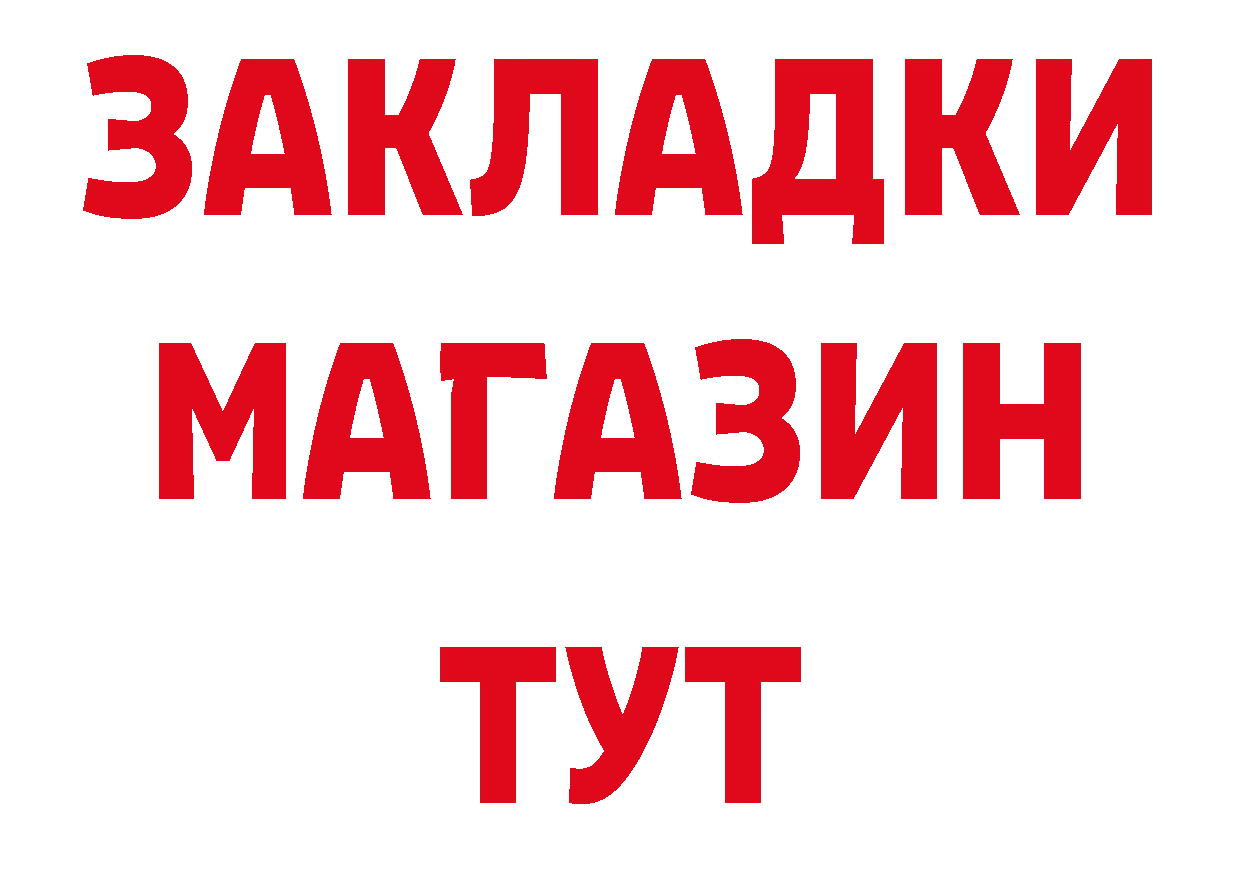 ЗАКЛАДКИ
МАГАЗИН
ТУТ